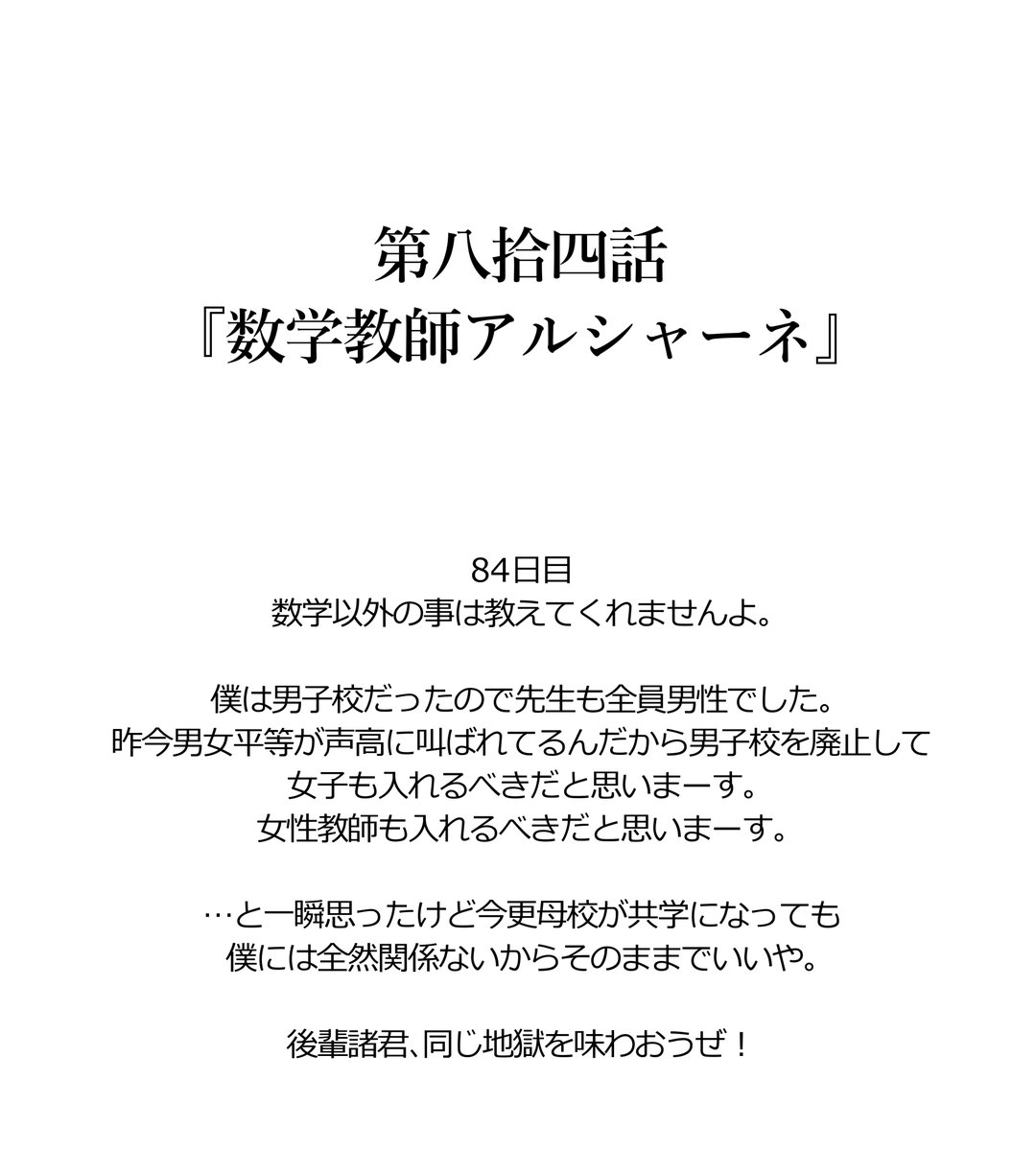 第八拾四話
『数学教師アルシャーネ』

84日目
数学以外の事は教えてくれませんよ。

僕は男子校だったので先生も全員男性でした。
昨今男女平等が声高に叫ばれてるんだから男子校を廃止して
女子も入れるべきだと思いまーす。
女性教師も入れるべきだと思いまーす。

…と一瞬思ったけど今更母校が共学になっても
僕には全然関係ないからそのままでいいや。

後輩諸君、同じ地獄を味わおうぜ！